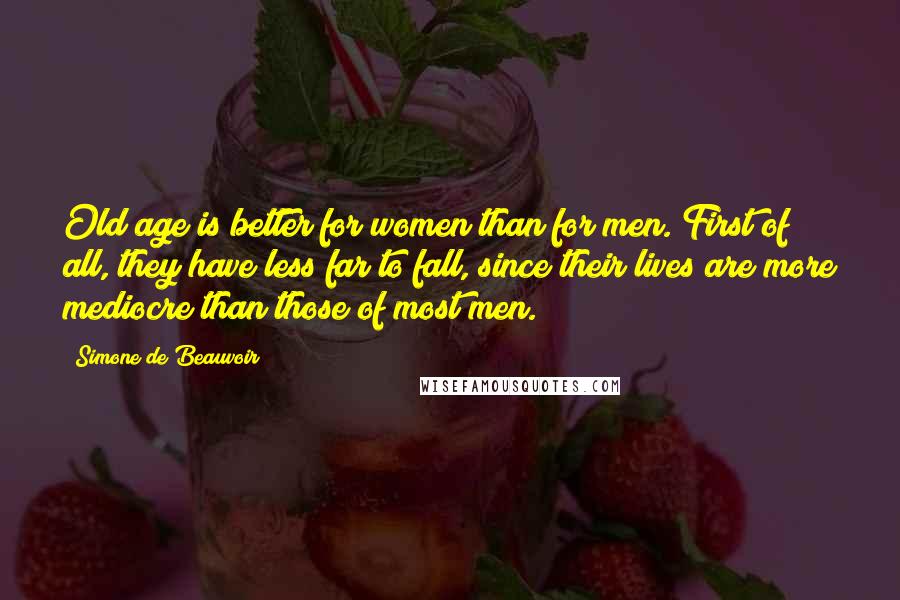 Old age is better for women than for men. First of all, they have less far to fall, since their lives are more mediocre than those of most men.

Simone de Beauvoir

WISEFAMOUSQUOTES.COM